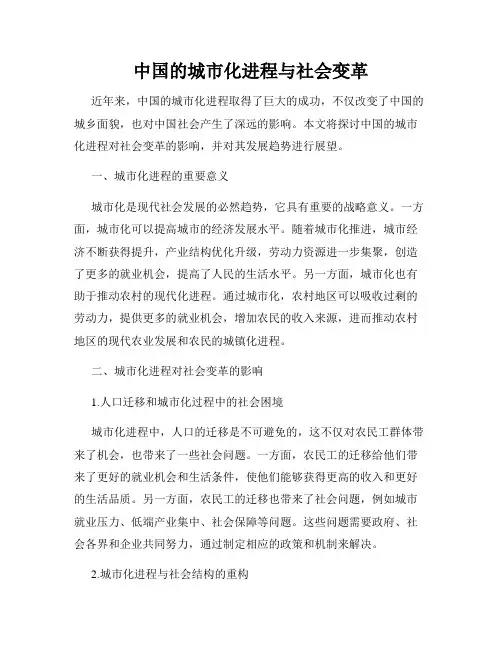 中国的城市化进程与社会变革

近年来，中国的城市化进程取得了巨大的成功，不仅改变了中国的城乡面貌，也对中国社会产生了深远的影响。本文将探讨中国的城市化进程对社会变革的影响，并对其发展趋势进行展望。

一、城市化进程的重要意义

城市化是现代社会发展的必然趋势，它具有重要的战略意义。一方面，城市化可以提高城市的经济发展水平。随着城市化推进，城市经济不断获得提升，产业结构优化升级，劳动力资源进一步集聚，创造了更多的就业机会，提高了人民的生活水平。另一方面，城市化也有助于推动农村的现代化进程。通过城市化，农村地区可以吸收过剩的劳动力，提供更多的就业机会，增加农民的收入来源，进而推动农村地区的现代农业发展和农民的城镇化进程。

二、城市化进程对社会变革的影响

1.人口迁移和城市化过程中的社会困境

城市化进程中，人口的迁移是不可避免的，这不仅对农民工群体带来了机会，也带来了一些社会问题。一方面，农民工的迁移给他们带来了更好的就业机会和生活条件，使他们能够获得更高的收入和更好的生活品质。另一方面，农民工的迁移也带来了社会问题，例如城市就业压力、低端产业集中、社会保障等问题。这些问题需要政府、社会各界和企业共同努力，通过制定相应的政策和机制来解决。

2.城市化进程与社会结构的重构